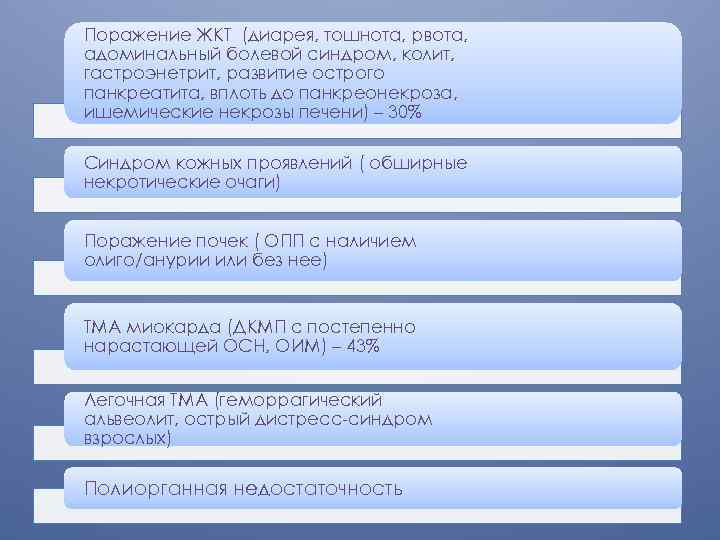 Поражение ЖКТ (диарея, тошнота, рвота, адоминальный болевой синдром, колит, гастроэнетрит, развитие острого панкреатита, вплоть до панкреонекроза, ишемические некрозы печени) – 30%

Синдром кожных проявлений ( обширные некротические очаги)

Поражение почек ( ОПП с наличием олиго/анурии или без нее)

ТМА миокарда (ДКМП с постепенно нарастающей ОСН, ОИМ) – 43%

Легочная ТМА (геморрагический альвеолит, острый дистресс-синдром взрослых)

Полиорганная недостаточность